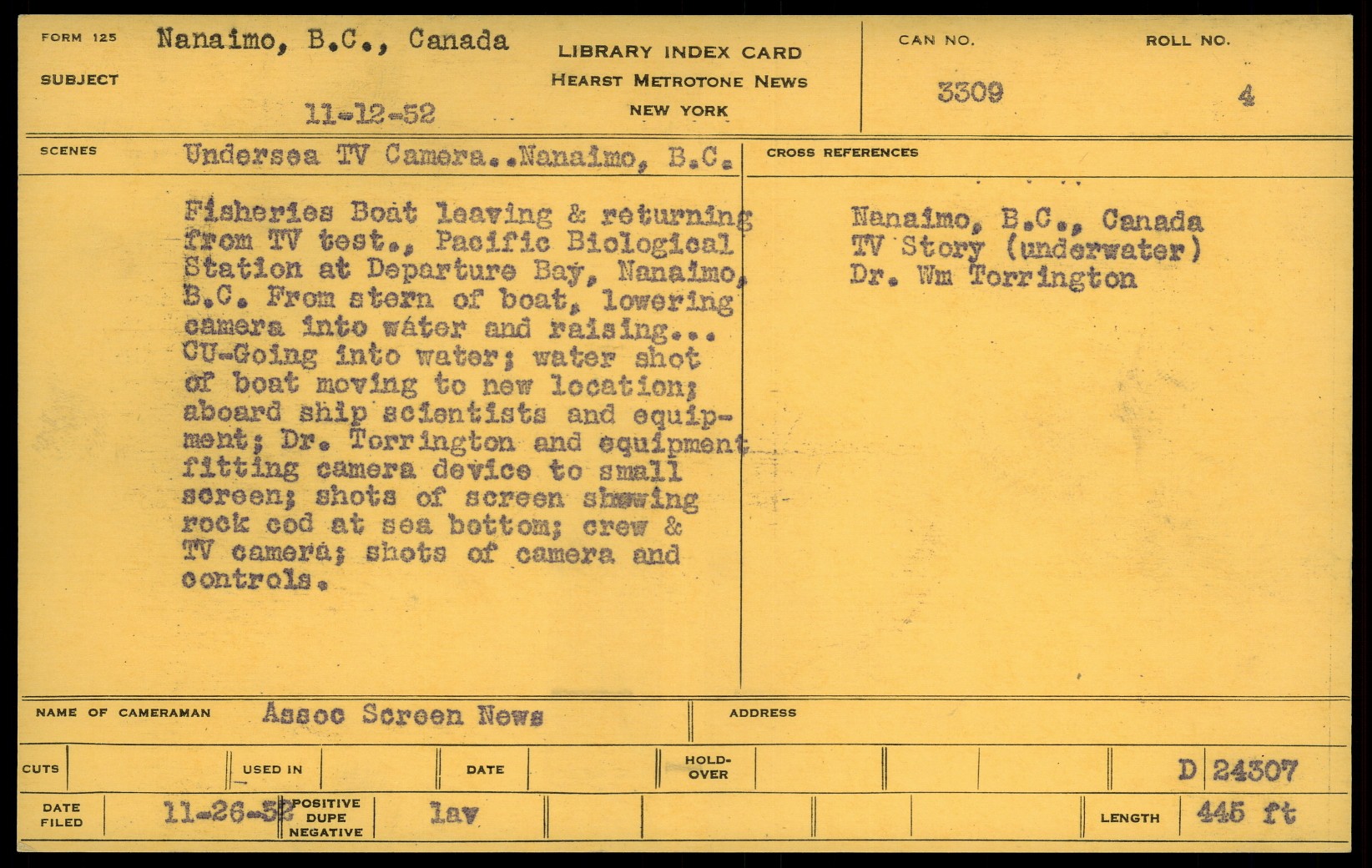 FORM 125 Nanaimo, B.C., Canada
SUBJECT
11-12-52

LIBRARY INDEX CARD
HEARST METROTONE NEWS
NEW YORK

CAN NO.
3309

ROLL NO.
4

SCENES Undersea TV Camera..Nanaimo, B.C.

Fisheries Boat leaving & returning from TV test., Pacific Biological Station at Departure Bay, Nanaimo, B.C. From stern of boat, lowering camera into water and raising... CU-Going into water; water shot of boat moving to new location; aboard ship scientists and equipment; Dr. Torrington and equipment fitting camera device to small screen; shots of screen showing rock cod at sea bottom; crew & TV camera; shots of camera and controls.

CROSS REFERENCES

Nanaimo, B.C., Canada
TV Story (underwater)
Dr. Wm Torrington

NAME OF CAMERAMAN Assoc Screen News
ADDRESS

CUTS
USED IN
DATE
HOLD-OVER
D 24307

DATE FILED 11-26-52
POSITIVE DUPE NEGATIVE
lav
LENGTH 445 ft